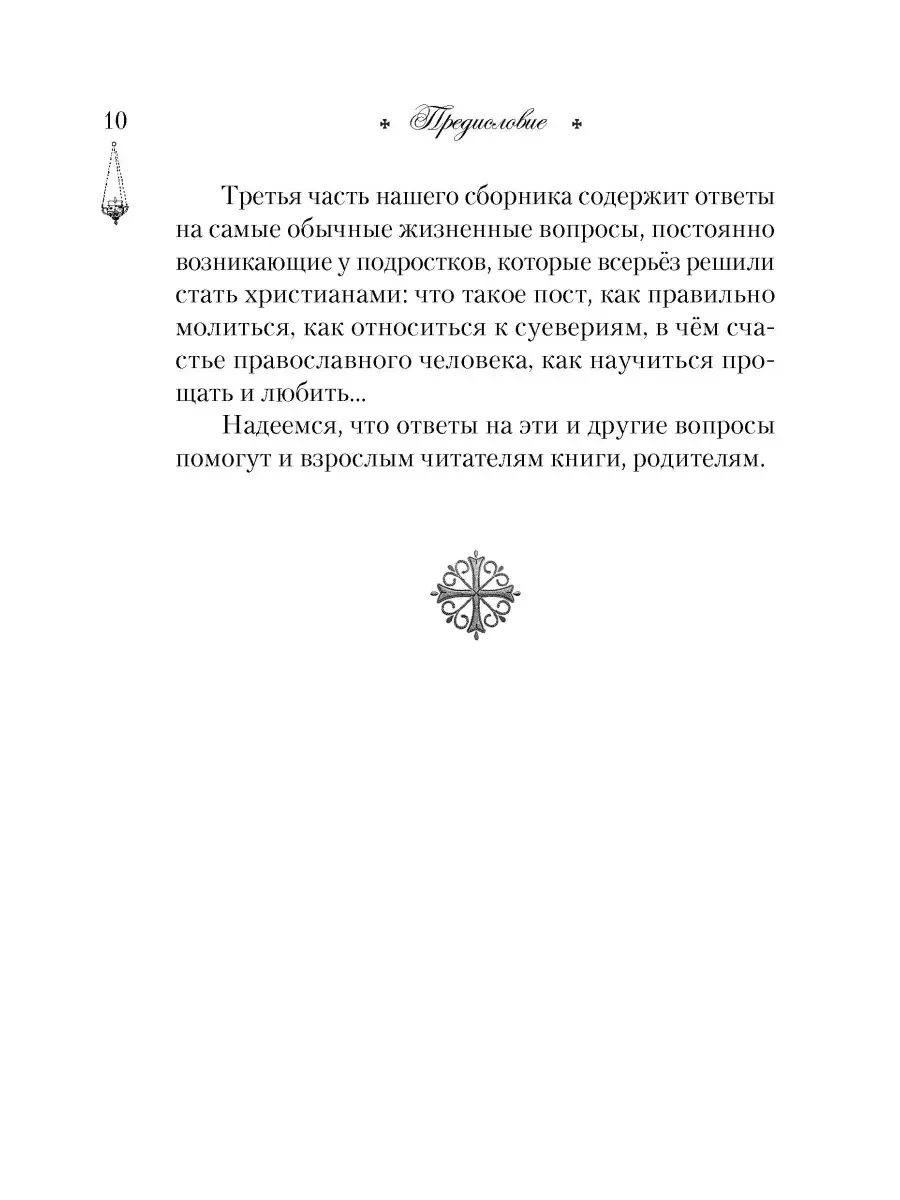 10

Предисловие

Третья часть нашего сборника содержит ответы на самые обычные жизненные вопросы, постоянно возникающие у подростков, которые всерьёз решили стать христианами: что такое пост, как правильно молиться, как относиться к суевериям, в чём счастье православного человека, как научиться прощать и любить...

Надеемся, что ответы на эти и другие вопросы помогут и взрослым читателям книги, родителям.